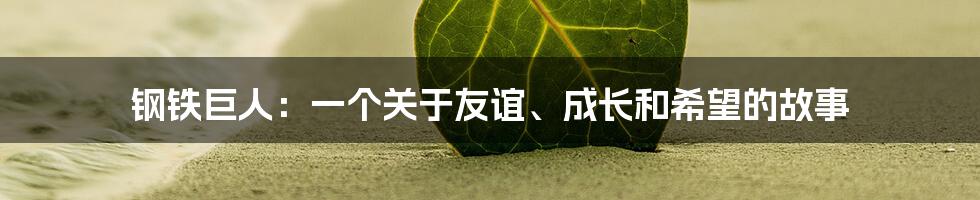 钢铁巨人：一个关于友谊、成长和希望的故事